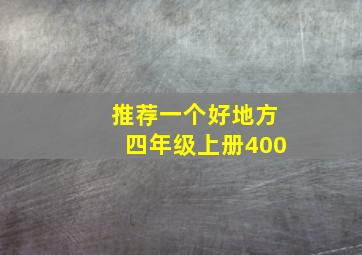 推荐一个好地方
四年级上册400